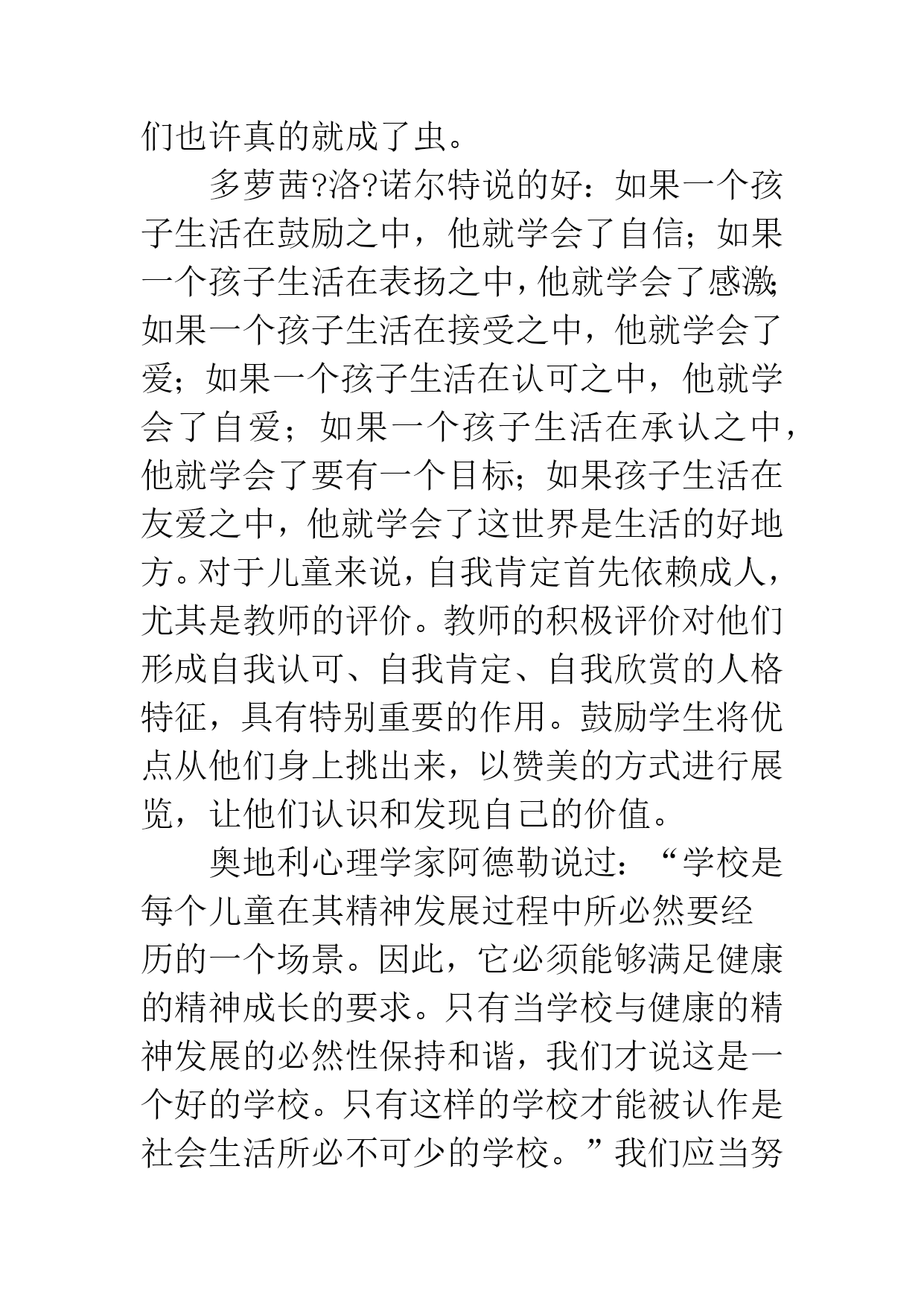 们也许真的就成了虫。

多萝茜?洛?诺尔特说的好：如果一个孩子生活在鼓励之中，他就学会了自信；如果一个孩子生活在表扬之中，他就学会了感激；如果一个孩子生活在接受之中，他就学会了爱；如果一个孩子生活在认可之中，他就学会了自爱；如果一个孩子生活在承认之中，他就学会了要有一个目标；如果孩子生活在友爱之中，他就学会了这世界是生活的好地方。对于儿童来说，自我肯定首先依赖成人，尤其是教师的评价。教师的积极评价对他们形成自我认可、自我肯定、自我欣赏的人格特征，具有特别重要的作用。鼓励学生将优点从他们身上挑出来，以赞美的方式进行展览，让他们认识和发现自己的价值。

奥地利心理学家阿德勒说过：“学校是每个儿童在其精神发展过程中所必然要经历的一个场景。因此，它必须能够满足健康的精神成长的要求。只有当学校与健康的精神发展的必然性保持和谐，我们才说这是一个好的学校。只有这样的学校才能被认作是社会生活所必不可少的学校。”我们应当努